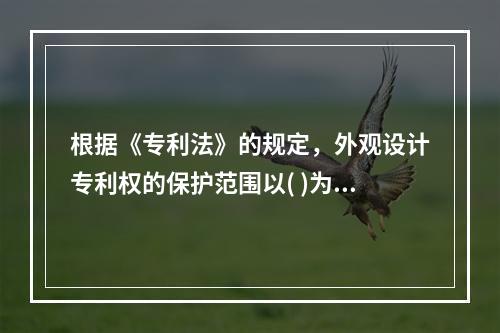 根据《专利法》的规定，外观设计专利权的保护范围以( )为...